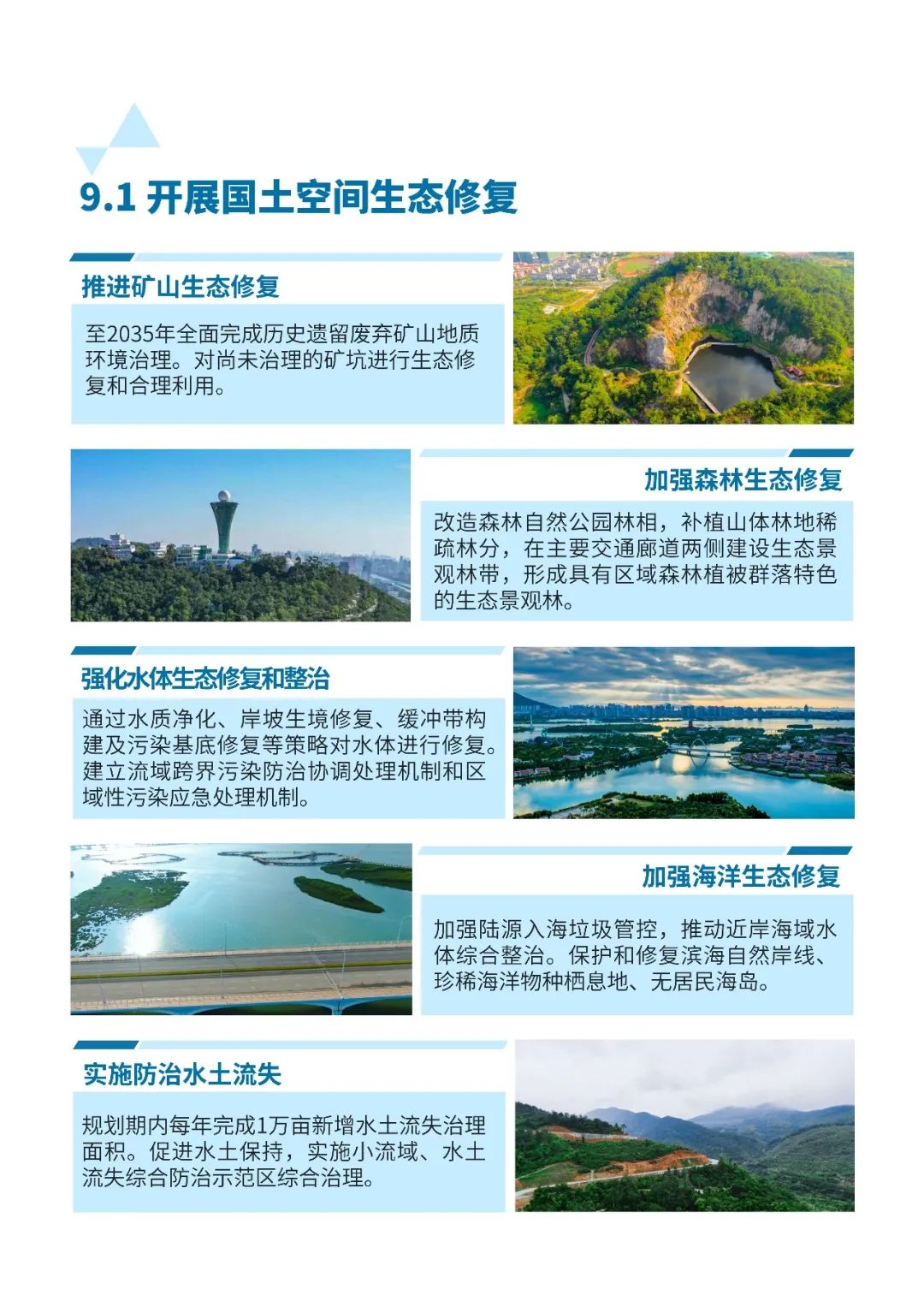 9.1 开展国土空间生态修复

推进矿山生态修复

至2035年全面完成历史遗留废弃矿山地质环境治理。对尚未治理的矿坑进行生态修复和合理利用。

加强森林生态修复

改造森林自然公园林相，补植山体林地稀疏林分，在主要交通廊道两侧建设生态景观林带，形成具有区域森林植被群落特色的生态景观林。

强化水体生态修复和整治

通过水质净化、岸坡生境修复、缓冲带构建及污染基底修复等策略对水体进行修复。建立流域跨界污染防治协调处理机制和区域性污染应急处理机制。

加强海洋生态修复

加强陆源入海垃圾管控，推动近岸海域水体综合整治。保护和修复滨海自然岸线、珍稀海洋物种栖息地、无居民海岛。

实施防治水土流失

规划期内每年完成1万亩新增水土流失治理面积。促进水土保持，实施小流域、水土流失综合防治示范区综合治理。